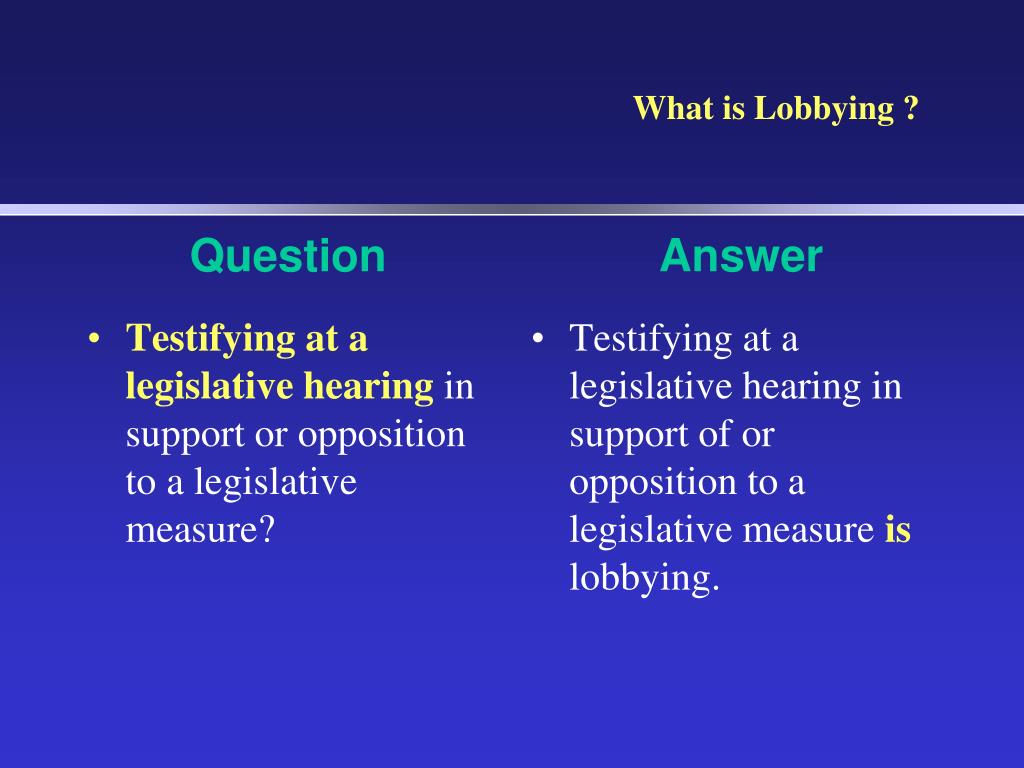 What is Lobbying ?

Question

• Testifying at a legislative hearing in support or opposition to a legislative measure?

Answer

• Testifying at a legislative hearing in support of or opposition to a legislative measure is lobbying.